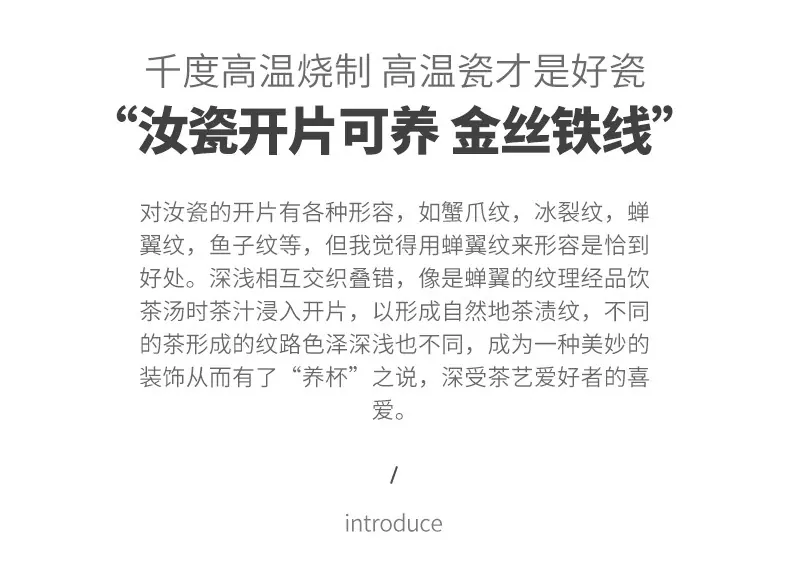 千度高温烧制 高温瓷才是好瓷

“汝瓷开片可养 金丝铁线”

对汝瓷的开片有各种形容，如蟹爪纹，冰裂纹，蝉翼纹，鱼子纹等，但我觉得用蝉翼纹来形容是恰到好处。深浅相互交织叠错，像是蝉翼的纹理经品饮茶汤时茶汁浸入开片，以形成自然地茶渍纹，不同的茶形成的纹路色泽深浅也不同，成为一种美妙的装饰从而有了“养杯”之说，深受茶艺爱好者的喜爱。

/

introduce